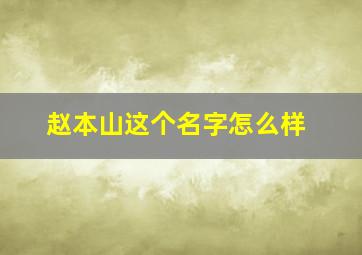 赵本山这个名字怎么样